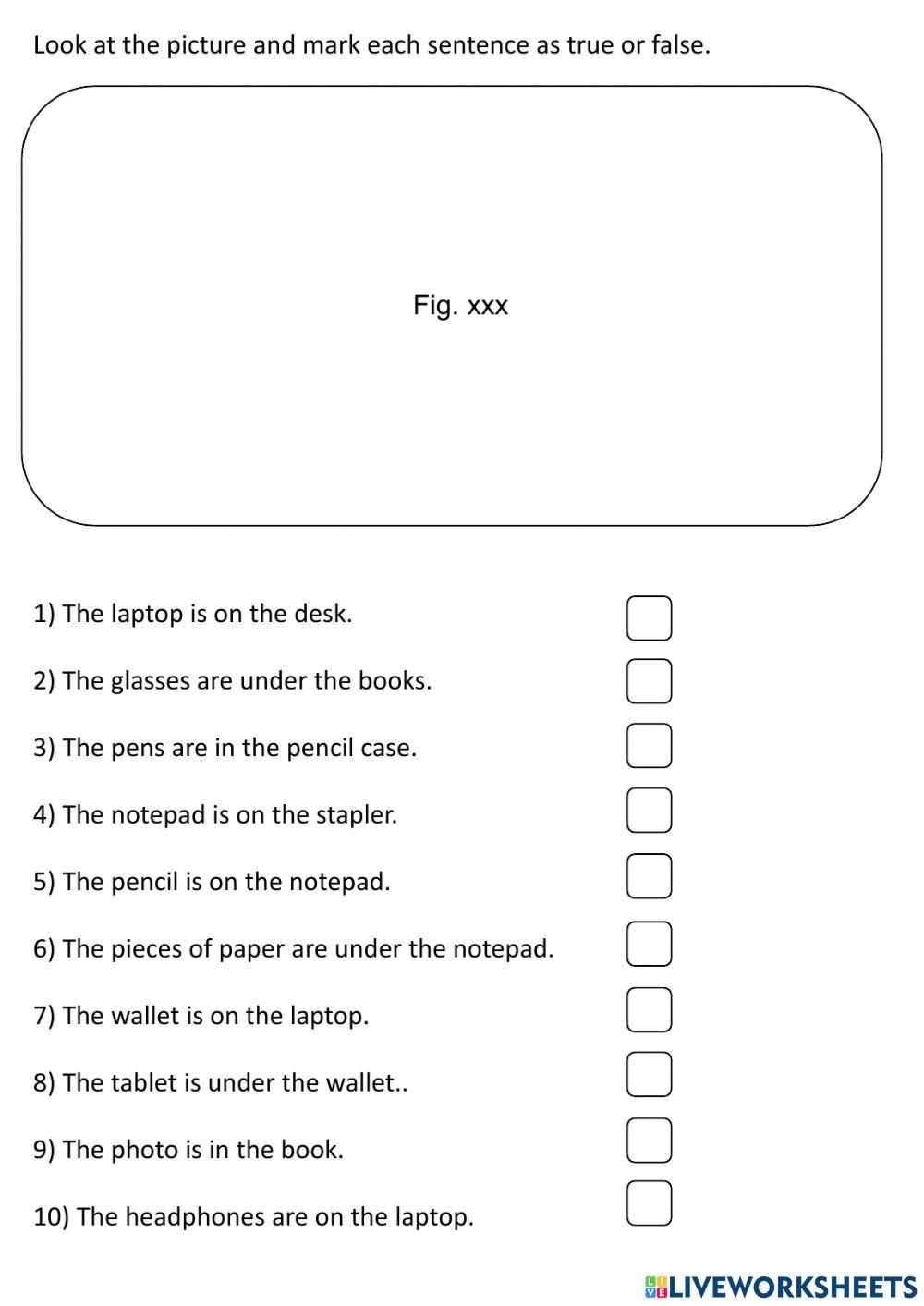 Look at the picture and mark each sentence as true or false.

Fig. xxx

1) The laptop is on the desk.

2) The glasses are under the books.

3) The pens are in the pencil case.

4) The notepad is on the stapler.

5) The pencil is on the notepad.

6) The pieces of paper are under the notepad.

7) The wallet is on the laptop.

8) The tablet is under the wallet..

9) The photo is in the book.

10) The headphones are on the laptop.

LIVEWORKSHEETS